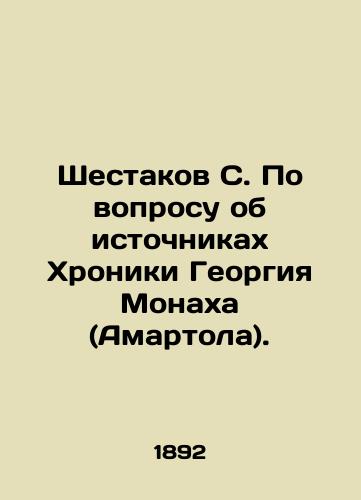 Шестаков С. По вопросу об источниках Хроники Георгия Монаха (Амартола).

1892